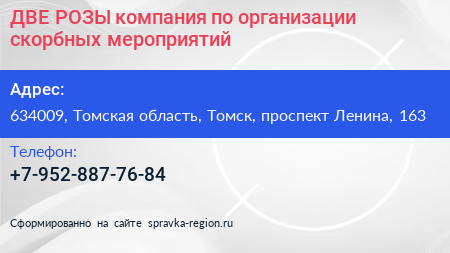 ДВЕ РОЗЫ компания по организации скорбных мероприятий

Адрес:

634009, Томская область, Томск, проспект Ленина, 163

Телефон:

+7-952-887-76-84

Сформированно на сайте spravka-region.ru